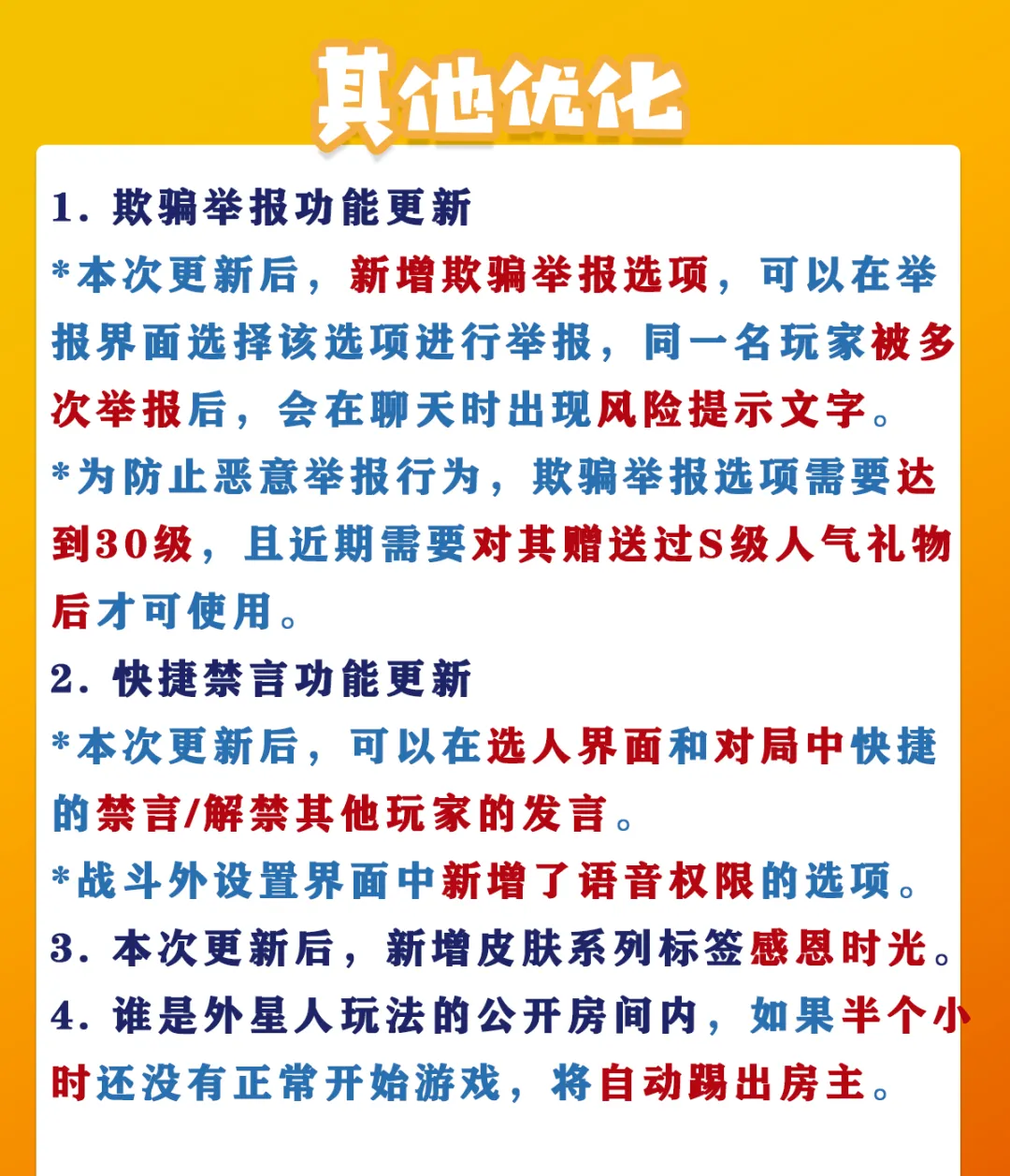 其他优化

1. 欺骗举报功能更新

*本次更新后，新增欺骗举报选项，可以在举报界面选择该选项进行举报，同一名玩家被多次举报后，会在聊天时出现风险提示文字。

*为防止恶意举报行为，欺骗举报选项需要达到30级，且近期需要对其赠送过S级人气礼物后才可使用。

2. 快捷禁言功能更新

*本次更新后，可以在选人界面和对局中快捷的禁言/解禁其他玩家的发言。

*战斗外设置界面中新增了语音权限的选项。

3. 本次更新后，新增皮肤系列标签感恩时光。

4. 谁是外星人玩法的公开房间内，如果半个小时还没有正常开始游戏，将自动踢出房主。